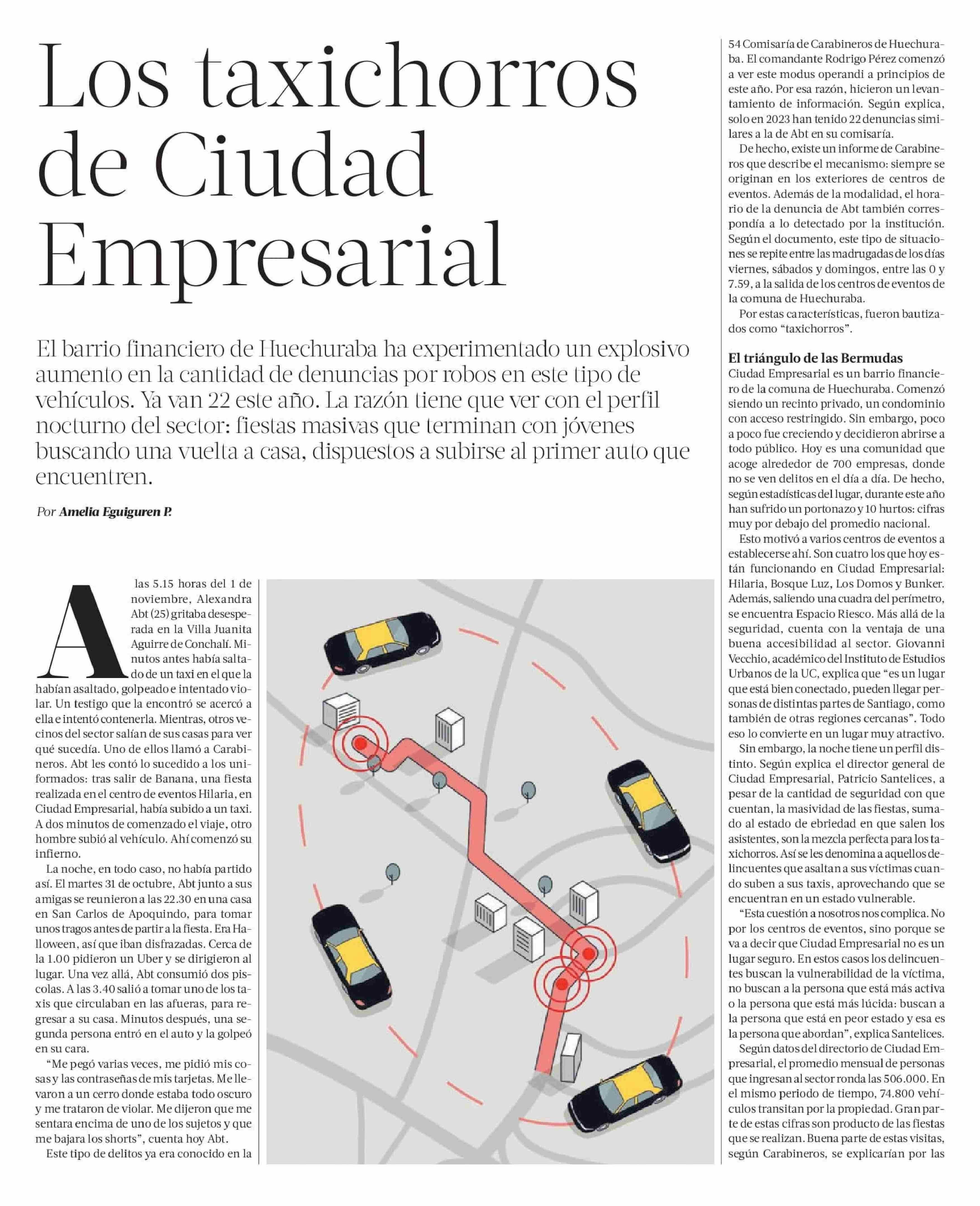 Los taxichorros de Ciudad Empresarial

El barrio financiero de Huechuraba ha experimentado un explosivo aumento en la cantidad de denuncias por robos en este tipo de vehículos. Ya van 22 este año. La razón tiene que ver con el perfil nocturno del sector: fiestas masivas que terminan con jóvenes buscando una vuelta a casa, dispuestos a subirse al primer auto que encuentren.

Por Amelia Eguiguren P.

A las 5.15 horas del 1 de noviembre, Alexandra Abt (25) gritaba desesperada en la Villa Juanita Aguirre de Conchalí. Minutos antes había saltado de un taxi en el que la habían asaltado, golpeado e intentado violar. Un testigo que la encontró se acercó a ella e intentó contenerla. Mientras, otros vecinos del sector salían de sus casas para ver qué sucedía. Uno de ellos llamó a Carabineros. Abt les contó lo sucedido a los uniformados: tras salir de Banana, una fiesta realizada en el centro de eventos Hilaria, en Ciudad Empresarial, había subido a un taxi. A dos minutos de comenzado el viaje, otro hombre subió al vehículo. Ahí comenzó su infierno.

La noche, en todo caso, no había partido así. El martes 31 de octubre, Abt junto a sus amigas se reunieron a las 22.30 en una casa en San Carlos de Apoquindo, para tomar unos tragos antes de partir a la fiesta. Era Halloween, así que iban disfrazadas. Cerca de la 1.00 pidieron un Uber y se dirigieron al lugar. Una vez allá, Abt consumió dos piscolas. A las 3.40 salió a tomar uno de los taxis que circulaban en las afueras, para regresar a su casa. Minutos después, una segunda persona entró en el auto y la golpeó en su cara.

“Me pegó varias veces, me pidió mis cosas y las contraseñas de mis tarjetas. Me llevaron a un cerro donde estaba todo oscuro y me trataron de violar. Me dijeron que me sentara encima de uno de los sujetos y que me bajara los shorts”, cuenta hoy Abt.

Este tipo de delitos ya era conocido en la 54 Comisaría de Carabineros de Huechuraba. El comandante Rodrigo Pérez comenzó a ver este modus operandi a principios de este año. Por esa razón, hicieron un levantamiento de información. Según explica, solo en 2023 han tenido 22 denuncias similares a la de Abt en su comisaría.

De hecho, existe un informe de Carabineros que describe el mecanismo: siempre se originan en los exteriores de centros de eventos. Además de la modalidad, el horario de la denuncia de Abt también correspondía a lo detectado por la institución. Según el documento, este tipo de situaciones se repite entre las madrugadas de los días viernes, sábados y domingos, entre las 0 y 7.59, a la salida de los centros de eventos de la comuna de Huechuraba.

Por estas características, fueron bautizados como “taxichorros”.

El triángulo de las Bermudas
Ciudad Empresarial es un barrio financiero de la comuna de Huechuraba. Comenzó siendo un recinto privado, un condominio con acceso restringido. Sin embargo, poco a poco fue creciendo y decidieron abrirse a todo público. Hoy es una comunidad que acoge alrededor de 700 empresas, donde no se ven delitos en el día a día. De hecho, según estadísticas del lugar, durante este año han sufrido un portonazo y 10 hurtos: cifras muy por debajo del promedio nacional.

Esto motivó a varios centros de eventos a establecerse ahí. Son cuatro los que hoy están funcionando en Ciudad Empresarial: Hilaria, Bosque Luz, Los Domos y Bunker. Además, saliendo una cuadra del perímetro, se encuentra Espacio Riesco. Más allá de la seguridad, cuenta con la ventaja de una buena accesibilidad al sector. Giovanni Vecchio, académico del Instituto de Estudios Urbanos de la UC, explica que “es un lugar que está bien conectado, pueden llegar personas de distintas partes de Santiago, como también de otras regiones cercanas”. Todo eso lo convierte en un lugar muy atractivo.

Sin embargo, la noche tiene un perfil distinto. Según explica el director general de Ciudad Empresarial, Patricio Santelices, a pesar de la cantidad de seguridad con que cuentan, la masividad de las fiestas, sumado al estado de ebriedad en que salen los asistentes, son la mezcla perfecta para los taxichorros. Así se les denomina a aquellos delincuentes que asaltan a sus víctimas cuando suben a sus taxis, aprovechando que se encuentran en un estado vulnerable.

“Esta cuestión a nosotros nos complica. No por los centros de eventos, sino porque se va a decir que Ciudad Empresarial no es un lugar seguro. En estos casos los delincuentes buscan la vulnerabilidad de la víctima, no buscan a la persona que está más activa o la persona que está más lúcida: buscan a la persona que está en peor estado y esa es la persona que abordan”, explica Santelices.

Según datos del directorio de Ciudad Empresarial, el promedio mensual de personas que ingresan al sector ronda las 506.000. En el mismo periodo de tiempo, 74.800 vehículos transitan por la propiedad. Gran parte de estas cifras son producto de las fiestas que se realizan. Buena parte de estas visitas, según Carabineros, se explicarían por las